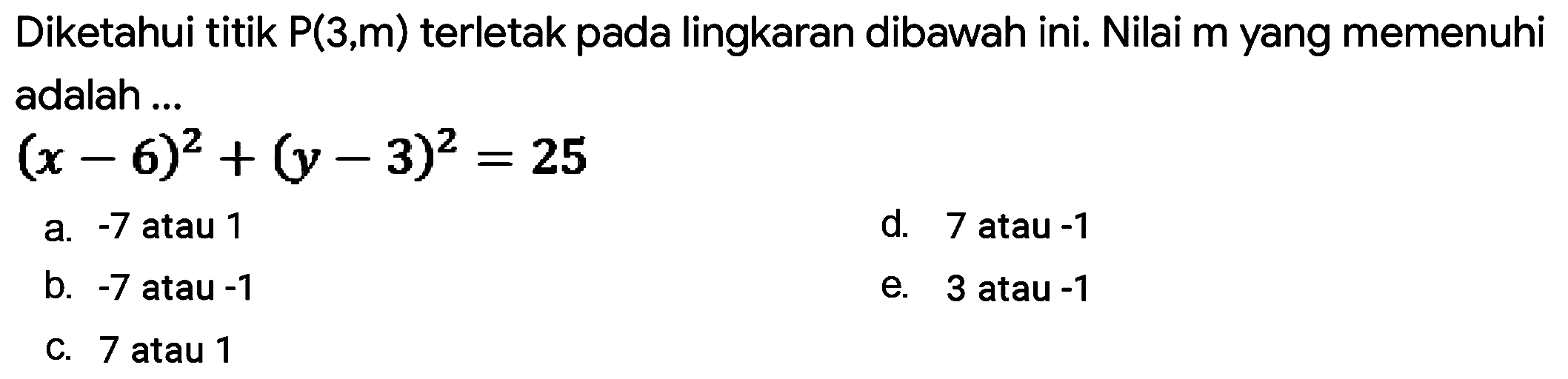 Diketahui titik P(3,m) terletak pada lingkaran dibawah ini. Nilai m yang memenuhi adalah ...

$(x-6)^2+(y-3)^2=25$

a. -7 atau 1
b. -7 atau -1
c. 7 atau 1
d. 7 atau -1
e. 3 atau -1